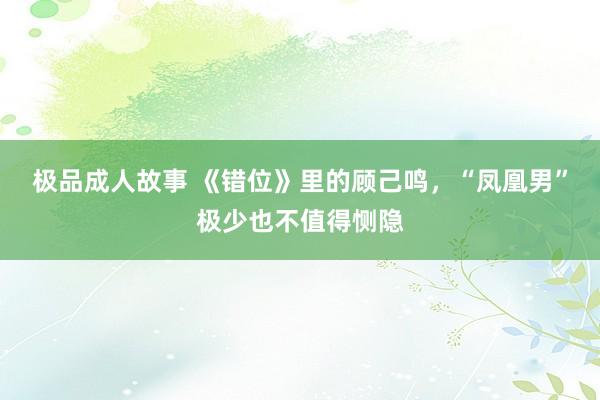 极品成人故事 《错位》里的顾己鸣，“凤凰男”极少也不值得恻隐